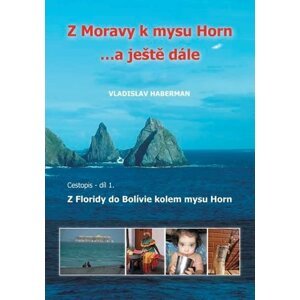 Z Moravy k mysu Horn
...a ještě dále

VLADISLAV HABERMAN

Cestopis - díl 1.

Z Floridy do Bolívie kolem mysu Horn